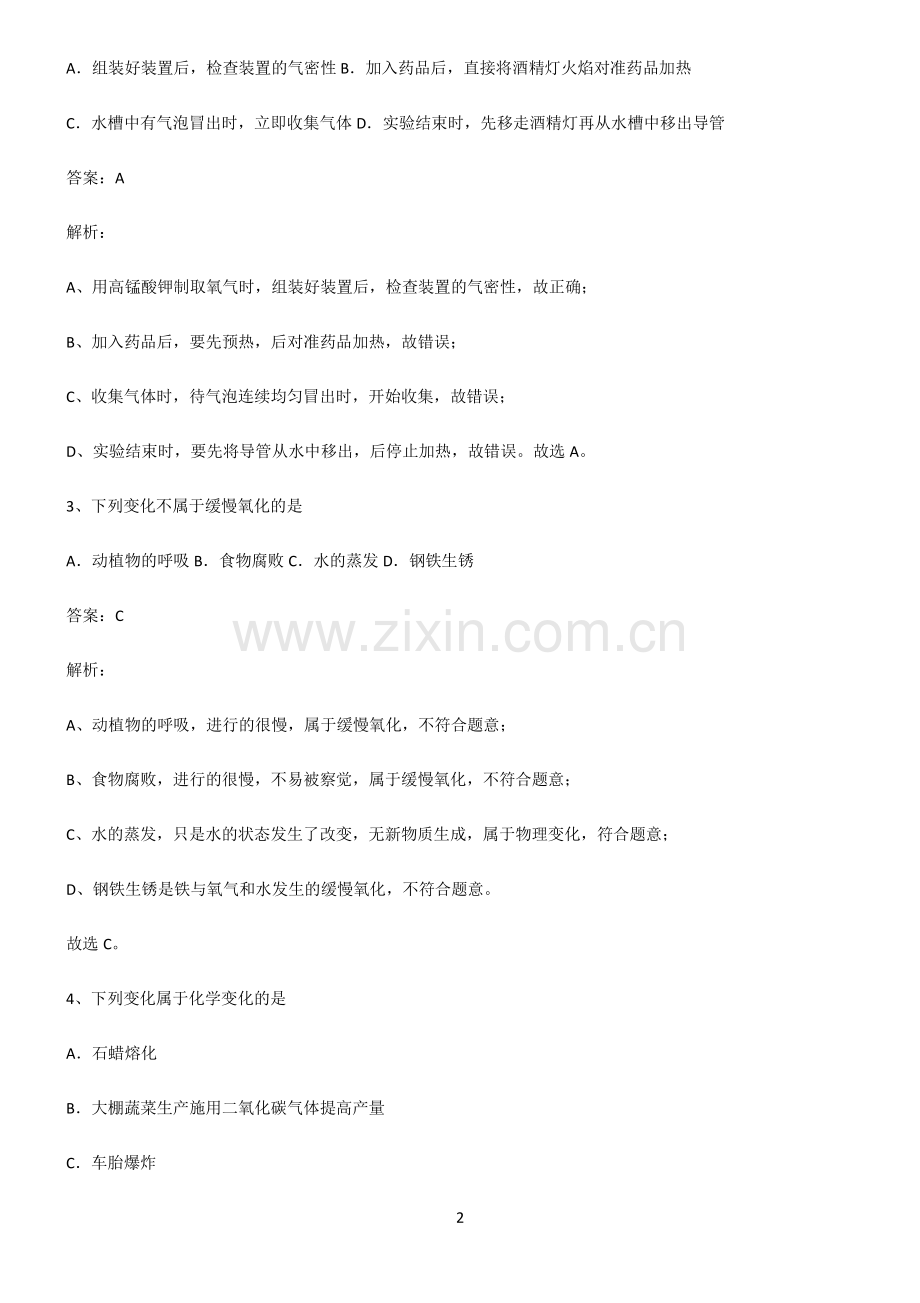 A．组装好装置后，检查装置的气密性 B．加入药品后，直接将酒精灯火焰对准药品加热

C．水槽中有气泡冒出时，立即收集气体 D．实验结束时，先移走酒精灯再从水槽中移出导管

答案：A

解析：

A、用高锰酸钾制取氧气时，组装好装置后，检查装置的气密性，故正确；

B、加入药品后，要先预热，后对准药品加热，故错误；

C、收集气体时，待气泡连续均匀冒出时，开始收集，故错误；

D、实验结束时，要先将导管从水中移出，后停止加热，故错误。故选 A。

3、下列变化不属于缓慢氧化的是

A．动植物的呼吸 B．食物腐败 C．水的蒸发 D．钢铁生锈

答案：C

www.zixin.com.cn

解析：

A、动植物的呼吸，进行的很慢，属于缓慢氧化，不符合题意；

B、食物腐败，进行的很慢，不易被察觉，属于缓慢氧化，不符合题意；

C、水的蒸发，只是水的状态发生了改变，无新物质生成，属于物理变化，符合题意；

D、钢铁生锈是铁与氧气和水发生的缓慢氧化，不符合题意。

故选 C。

4、下列变化属于化学变化的是

A．石蜡熔化

B．大棚蔬菜生产施用二氧化碳气体提高产量

C．车胎爆炸

2